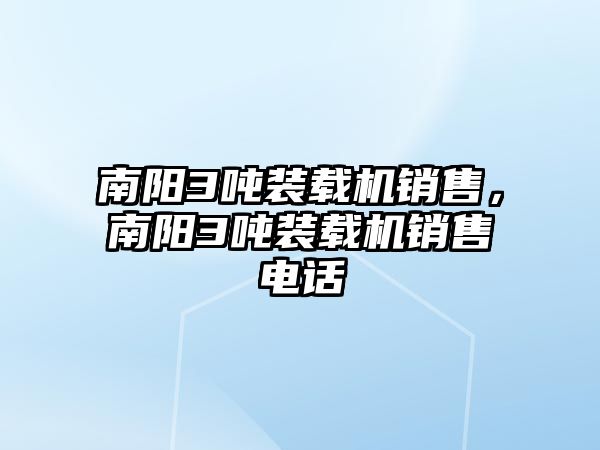 南阳3吨装载机销售，南阳3吨装载机销售电话